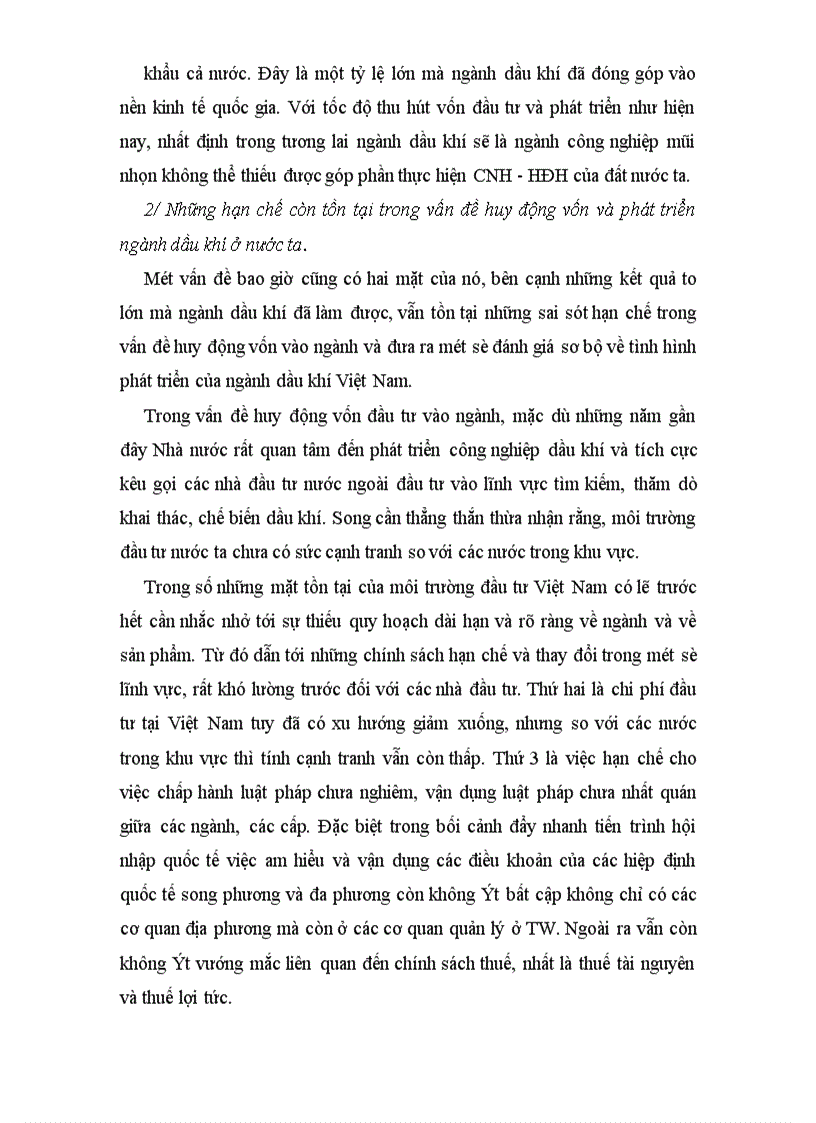 khẩu cả nước. Đây là một tỷ lệ lớn mà ngành dầu khí đã đóng góp vào nền kinh tế quốc gia. Với tốc độ thu hút vốn đầu tư và phát triển như hiện nay, nhất định trong tương lai ngành dầu khí sẽ là ngành công nghiệp mũi nhọn không thể thiếu được góp phần thực hiện CNH - HĐH của đất nước ta.

2/ Những hạn chế còn tồn tại trong vấn đề huy động vốn và phát triển ngành dầu khí ở nước ta.

Mét vấn đề bao giờ cũng có hai mặt của nó, bên cạnh những kết quả to lớn mà ngành dầu khí đã làm được, vẫn tồn tại những sai sót hạn chế trong vấn đề huy động vốn vào ngành và đưa ra mét sè đánh giá sơ bộ về tình hình phát triển của ngành dầu khí Việt Nam.

Trong vấn đề huy động vốn đầu tư vào ngành, mặc dù những năm gần đây Nhà nước rất quan tâm đến phát triển công nghiệp dầu khí và tích cực kêu gọi các nhà đầu tư nước ngoài đầu tư vào lĩnh vực tìm kiếm, thăm dò khai thác, chế biến dầu khí. Song cần thẳng thắn thừa nhận rằng, môi trường đầu tư nước ta chưa có sức cạnh tranh so với các nước trong khu vực.

Trong số những mặt tồn tại của môi trường đầu tư Việt Nam có lẽ trước hết cần nhắc nhở tới sự thiếu quy hoạch dài hạn và rõ ràng về ngành và về sản phẩm. Từ đó dẫn tới những chính sách hạn chế và thay đổi trong mét sè lĩnh vực, rất khó lường trước đối với các nhà đầu tư. Thứ hai là chi phí đầu tư tại Việt Nam tuy đã có xu hướng giảm xuống, nhưng so với các nước trong khu vực thì tính cạnh tranh vẫn còn thấp. Thứ 3 là việc hạn chế cho việc chấp hành luật pháp chưa nghiêm, vận dụng luật pháp chưa nhất quán giữa các ngành, các cấp. Đặc biệt trong bối cảnh đẩy nhanh tiến trình hội nhập quốc tế việc am hiểu và vận dụng các điều khoản của các hiệp định quốc tế song phương và đa phương còn không Ýt bất cập không chỉ có các cơ quan địa phương mà còn ở các cơ quan quản lý ở TW. Ngoài ra vẫn còn không Ýt vướng mắc liên quan đến chính sách thuế, nhất là thuế tài nguyên và thuế lợi tức.